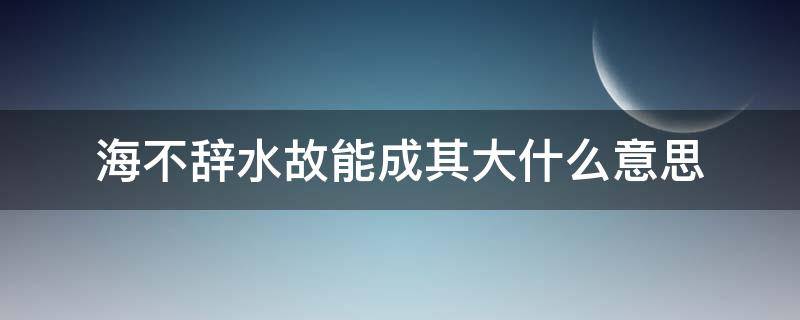 海不辞水故能成其大什么意思